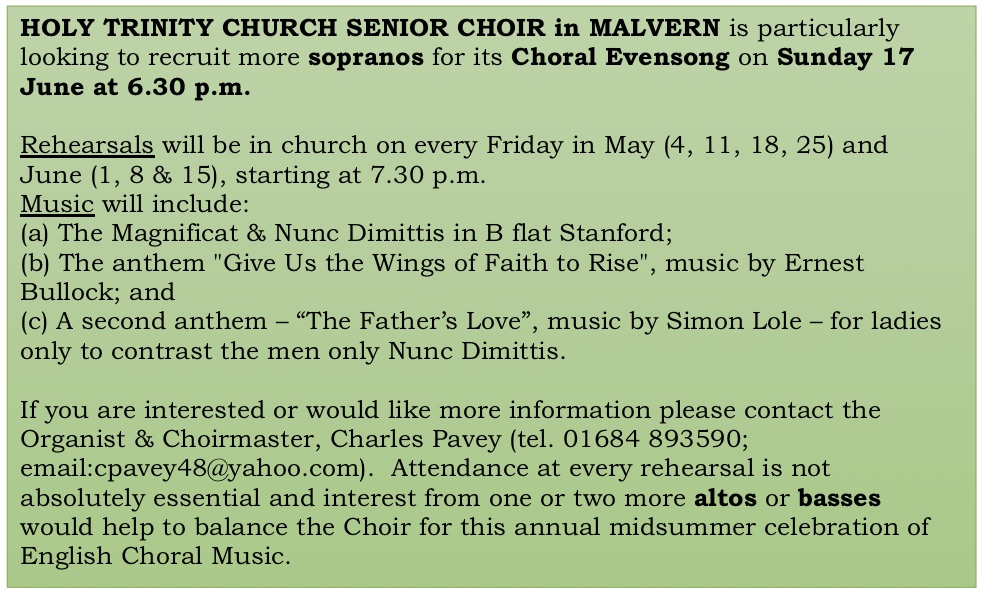 HOLY TRINITY CHURCH SENIOR CHOIR in MALVERN is particularly looking to recruit more sopranos for its Choral Evensong on Sunday 17 June at 6.30 p.m.

Rehearsals will be in church on every Friday in May (4, 11, 18, 25) and June (1, 8 & 15), starting at 7.30 p.m.
Music will include:
(a) The Magnificat & Nunc Dimittis in B flat Stanford;
(b) The anthem "Give Us the Wings of Faith to Rise", music by Ernest Bullock; and
(c) A second anthem – “The Father’s Love”, music by Simon Lole – for ladies only to contrast the men only Nunc Dimittis.

If you are interested or would like more information please contact the Organist & Choirmaster, Charles Pavey (tel. 01684 893590; email:cpavey48@yahoo.com). Attendance at every rehearsal is not absolutely essential and interest from one or two more altos or basses would help to balance the Choir for this annual midsummer celebration of English Choral Music.